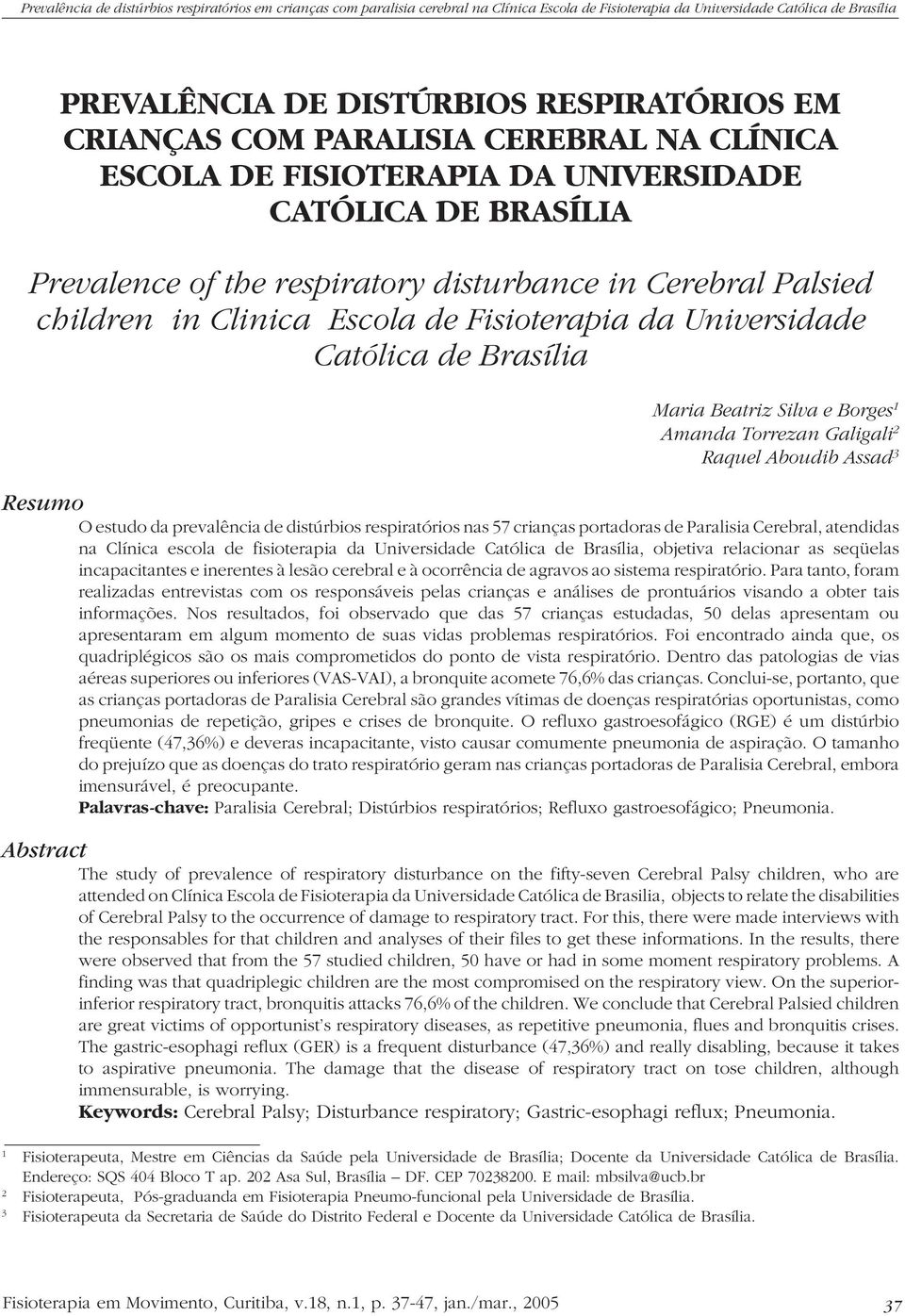 Prevalência de distúrbios respiratórios em crianças com paralisia cerebral na Clínica Escola de Fisioterapia da Universidade Católica de Brasília

PREVALÊNCIA DE DISTÚRBIOS RESPIRATÓRIOS EM CRIANÇAS COM PARALISIA CEREBRAL NA CLÍNICA ESCOLA DE FISIOTERAPIA DA UNIVERSIDADE CATÓLICA DE BRASÍLIA

Prevalence of the respiratory disturbance in Cerebral Palsied children in Clinica Escola de Fisioterapia da Universidade Católica de Brasília

Maria Beatriz Silva e Borges$^1$
Amanda Torrezan Galigali$^2$
Raquel Aboudib Assad$^3$

Resumo

O estudo da prevalência de distúrbios respiratórios nas 57 crianças portadoras de Paralisia Cerebral, atendidas na Clínica escola de fisioterapia da Universidade Católica de Brasília, objetiva relacionar as seqüelas incapacitantes e inerentes à lesão cerebral e à ocorrência de agravos ao sistema respiratório. Para tanto, foram realizadas entrevistas com os responsáveis pelas crianças e análises de prontuários visando a obter tais informações. Nos resultados, foi observado que das 57 crianças estudadas, 50 delas apresentam ou apresentaram em algum momento de suas vidas problemas respiratórios. Foi encontrado ainda que, os quadriplégicos são os mais comprometidos do ponto de vista respiratório. Dentro das patologias de vias aéreas superiores ou inferiores (VAS-VAI), a bronquite acomete 76,6% das crianças. Conclui-se, portanto, que as crianças portadoras de Paralisia Cerebral são grandes vítimas de doenças respiratórias oportunistas, como pneumonias de repetição, gripes e crises de bronquite. O refluxo gastroesofágico (RGE) é um distúrbio freqüente (47,36%) e deveras incapacitante, visto causar comumente pneumonia de aspiração. O tamanho do prejuízo que as doenças do trato respiratório geram nas crianças portadoras de Paralisia Cerebral, embora imensurável, é preocupante.
Palavras-chave: Paralisia Cerebral; Distúrbios respiratórios; Refluxo gastroesofágico; Pneumonia.

Abstract

The study of prevalence of respiratory disturbance on the fifty-seven Cerebral Palsy children, who are attended on Clínica Escola de Fisioterapia da Universidade Católica de Brasilia, objects to relate the disabilities of Cerebral Palsy to the occurrence of damage to respiratory tract. For this, there were made interviews with the responsables for that children and analyses of their files to get these informations. In the results, there were observed that from the 57 studied children, 50 have or had in some moment respiratory problems. A finding was that quadriplegic children are the most compromised on the respiratory view. On the superior-inferior respiratory tract, bronquitis attacks 76,6% of the children. We conclude that Cerebral Palsied children are great victims of opportunist's respiratory diseases, as repetitive pneumonia, flues and bronquitis crises. The gastric-esophagi reflux (GER) is a frequent disturbance (47,36%) and really disabling, because it takes to aspirative pneumonia. The damage that the disease of respiratory tract on tose children, although immensurable, is worrying.
Keywords: Cerebral Palsy; Disturbance respiratory; Gastric-esophagi reflux; Pneumonia.

$^1$ Fisioterapeuta, Mestre em Ciências da Saúde pela Universidade de Brasília; Docente da Universidade Católica de Brasília. Endereço: SQS 404 Bloco T ap. 202 Asa Sul, Brasília – DF. CEP 70238200. E mail: mbsilva@ucb.br
$^2$ Fisioterapeuta, Pós-graduanda em Fisioterapia Pneumo-funcional pela Universidade de Brasília.
$^3$ Fisioterapeuta da Secretaria de Saúde do Distrito Federal e Docente da Universidade Católica de Brasília.

Fisioterapia em Movimento, Curitiba, v.18, n.1, p. 37-47, jan./mar., 2005
37